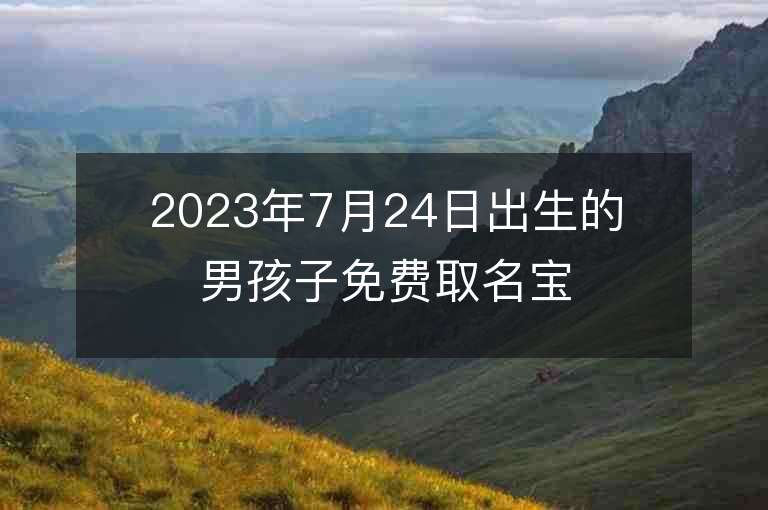 2023年7月24日出生的男孩子免费取名宝